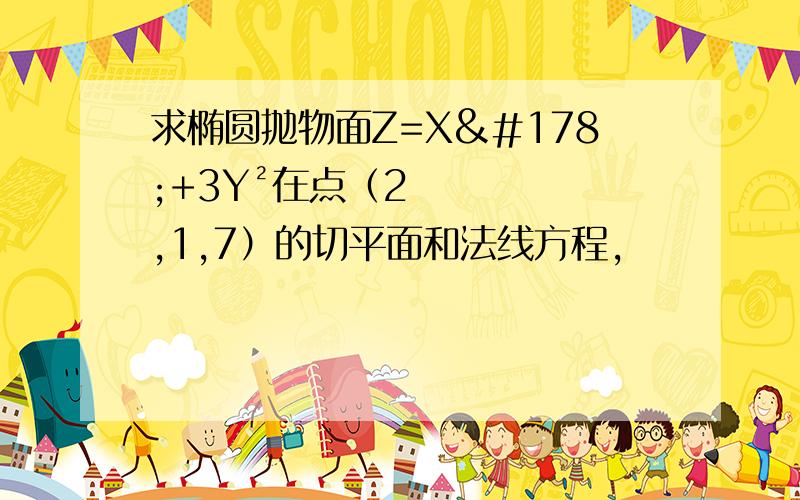 求椭圆抛物面Z=X&#178;+3Y²在点（2,1,7）的切平面和法线方程,